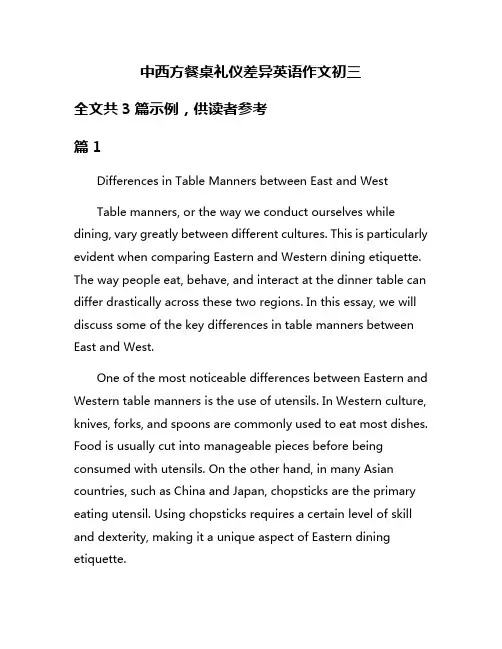 中西方餐桌礼仪差异英语作文初三

全文共 3 篇示例，供读者参考

篇 1

Differences in Table Manners between East and West

Table manners, or the way we conduct ourselves while dining, vary greatly between different cultures. This is particularly evident when comparing Eastern and Western dining etiquette. The way people eat, behave, and interact at the dinner table can differ drastically across these two regions. In this essay, we will discuss some of the key differences in table manners between East and West.

One of the most noticeable differences between Eastern and Western table manners is the use of utensils. In Western culture, knives, forks, and spoons are commonly used to eat most dishes. Food is usually cut into manageable pieces before being consumed with utensils. On the other hand, in many Asian countries, such as China and Japan, chopsticks are the primary eating utensil. Using chopsticks requires a certain level of skill and dexterity, making it a unique aspect of Eastern dining etiquette.